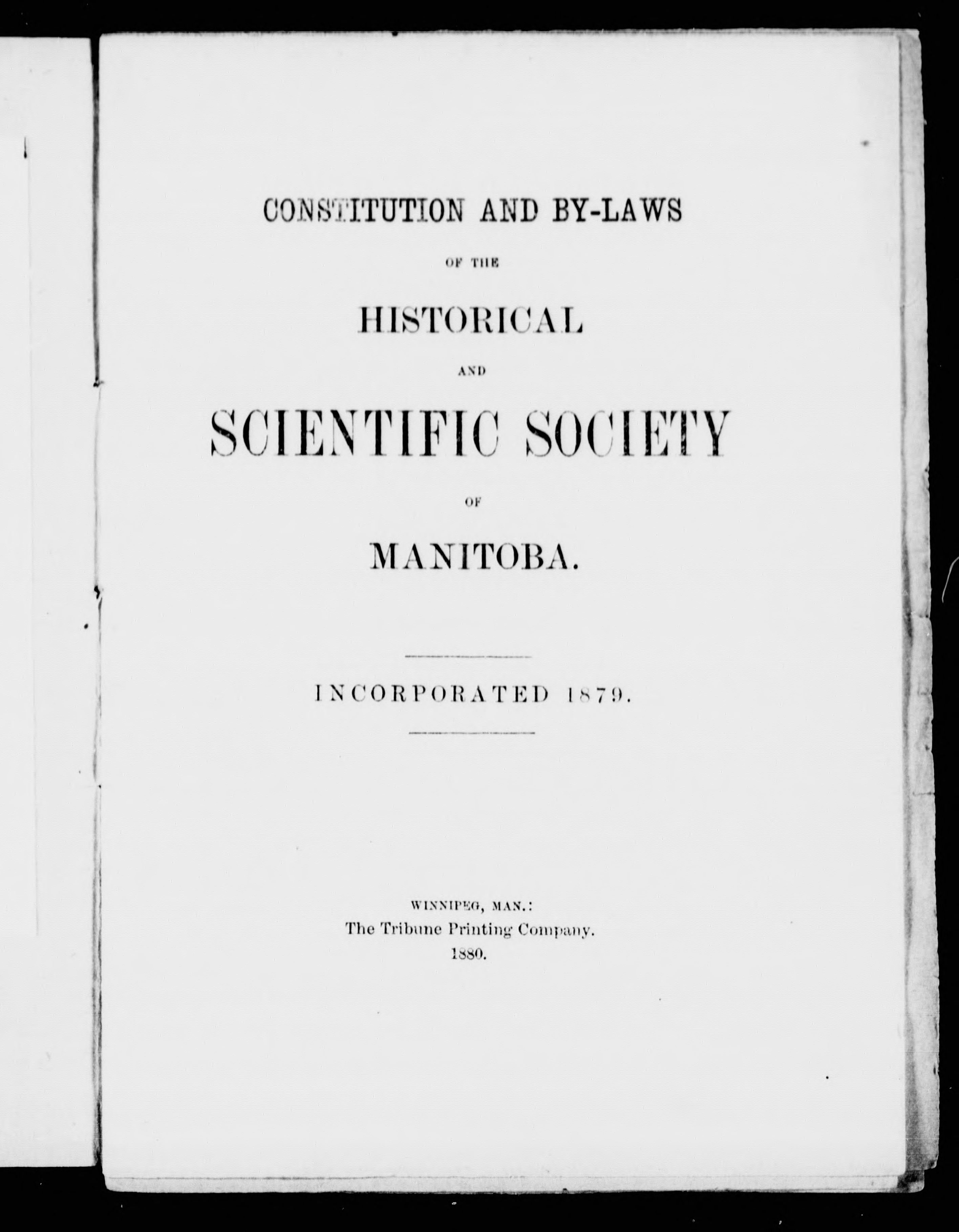 CONSTITUTION AND BY-LAWS

OF THE

HISTORICAL

AND

SCIENTIFIC SOCIETY

OF

MANITOBA.

INCORPORATED 1879.

WINNIPEG, MAN.:
The Tribune Printing Company.
1880.